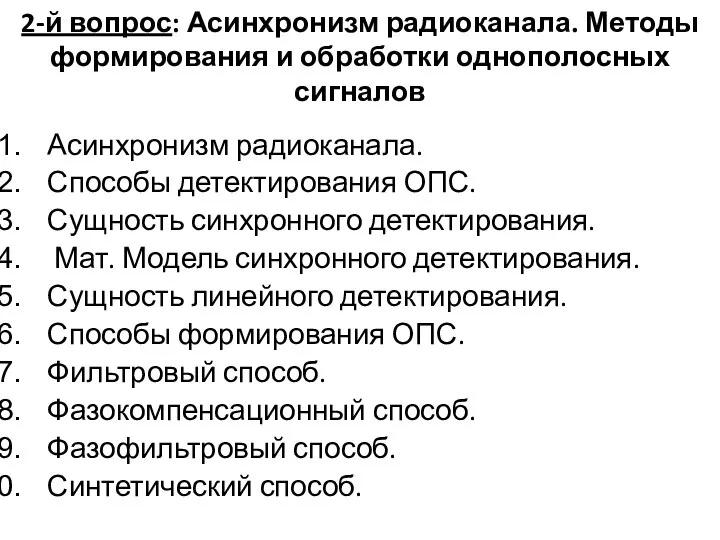 2-й вопрос: Асинхронизм радиоканала. Методы формирования и обработки однополосных сигналов

1. Асинхронизм радиоканала.
2. Способы детектирования ОПС.
3. Сущность синхронного детектирования.
4. Мат. Модель синхронного детектирования.
5. Сущность линейного детектирования.
6. Способы формирования ОПС.
7. Фильтровый способ.
8. Фазокомпенсационный способ.
9. Фазофильтровый способ.
0. Синтетический способ.